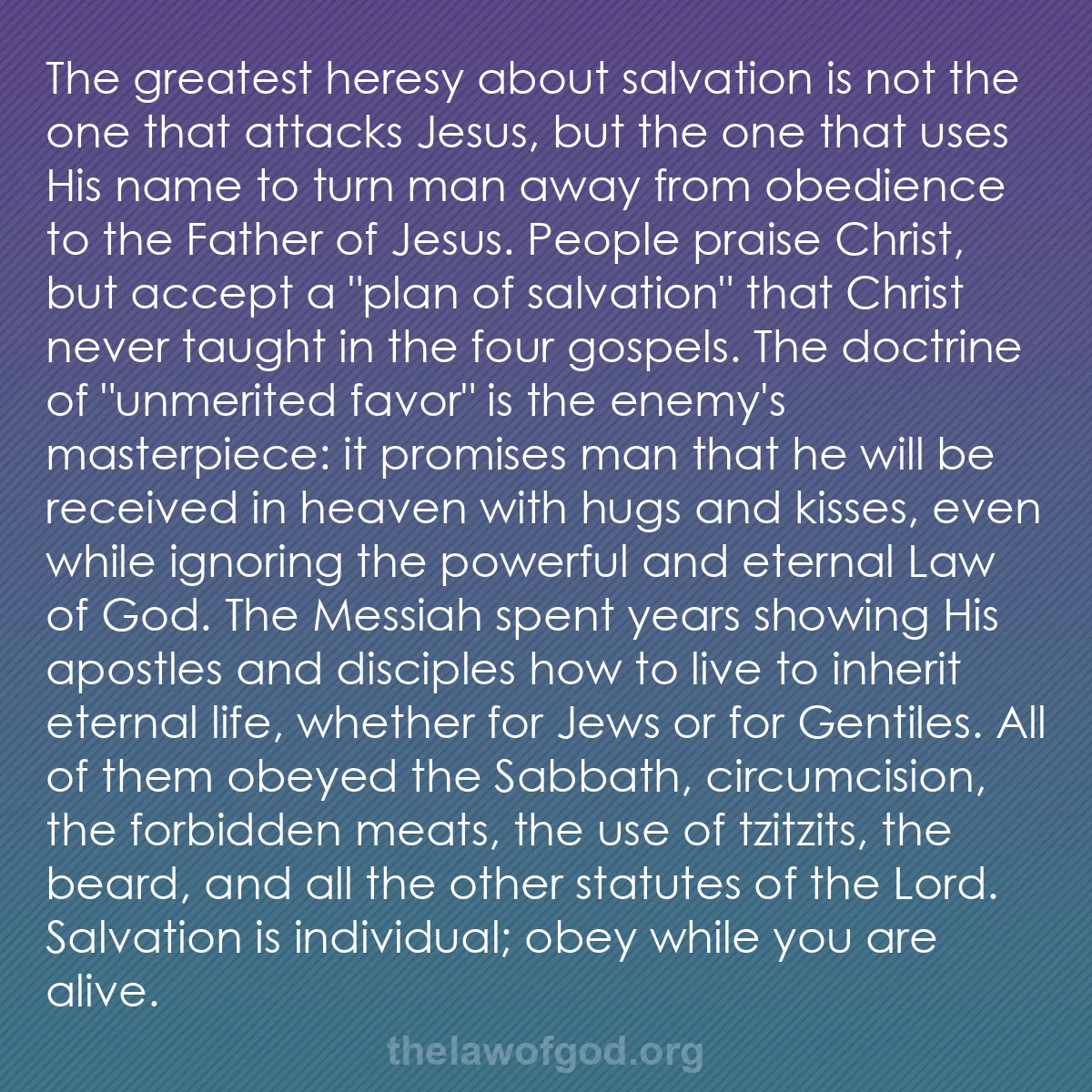 The greatest heresy about salvation is not the one that attacks Jesus, but the one that uses His name to turn man away from obedience to the Father of Jesus. People praise Christ, but accept a "plan of salvation" that Christ never taught in the four gospels. The doctrine of "unmerited favor" is the enemy's masterpiece: it promises man that he will be received in heaven with hugs and kisses, even while ignoring the powerful and eternal Law of God. The Messiah spent years showing His apostles and disciples how to live to inherit eternal life, whether for Jews or for Gentiles. All of them obeyed the Sabbath, circumcision, the forbidden meats, the use of tzitzits, the beard, and all the other statutes of the Lord. Salvation is individual; obey while you are alive.

thelawofgod.org